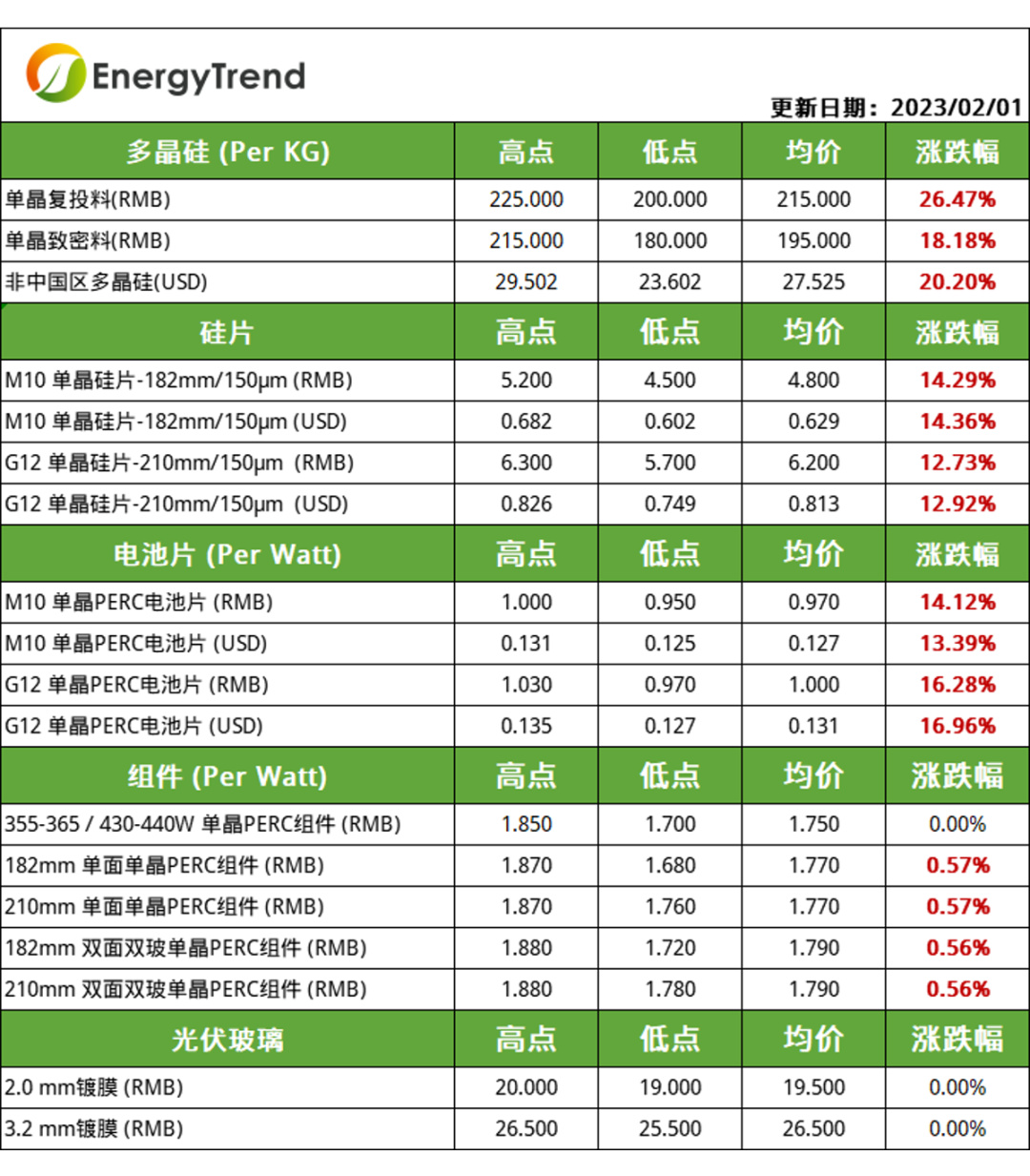 EnergyTrend

更新日期：2023/02/01

| 多晶硅 (Per KG) | 高点 | 低点 | 均价 | 涨跌幅 |
|---|---|---|---|---|
| 单晶复投料(RMB) | 225.000 | 200.000 | 215.000 | 26.47% |
| 单晶致密料(RMB) | 215.000 | 180.000 | 195.000 | 18.18% |
| 非中国区多晶硅(USD) | 29.502 | 23.602 | 27.525 | 20.20% |
| 硅片 | 高点 | 低点 | 均价 | 涨跌幅 |
| M10 单晶硅片-182mm/150μm (RMB) | 5.200 | 4.500 | 4.800 | 14.29% |
| M10 单晶硅片-182mm/150μm (USD) | 0.682 | 0.602 | 0.629 | 14.36% |
| G12 单晶硅片-210mm/150μm (RMB) | 6.300 | 5.700 | 6.200 | 12.73% |
| G12 单晶硅片-210mm/150μm (USD) | 0.826 | 0.749 | 0.813 | 12.92% |
| 电池片 (Per Watt) | 高点 | 低点 | 均价 | 涨跌幅 |
| M10 单晶PERC电池片 (RMB) | 1.000 | 0.950 | 0.970 | 14.12% |
| M10 单晶PERC电池片 (USD) | 0.131 | 0.125 | 0.127 | 13.39% |
| G12 单晶PERC电池片 (RMB) | 1.030 | 0.970 | 1.000 | 16.28% |
| G12 单晶PERC电池片 (USD) | 0.135 | 0.127 | 0.131 | 16.96% |
| 组件 (Per Watt) | 高点 | 低点 | 均价 | 涨跌幅 |
| 355-365 / 430-440W 单晶PERC组件 (RMB) | 1.850 | 1.700 | 1.750 | 0.00% |
| 182mm 单面单晶PERC组件 (RMB) | 1.870 | 1.680 | 1.770 | 0.57% |
| 210mm 单面单晶PERC组件 (RMB) | 1.870 | 1.760 | 1.770 | 0.57% |
| 182mm 双面双玻单晶PERC组件 (RMB) | 1.880 | 1.720 | 1.790 | 0.56% |
| 210mm 双面双玻单晶PERC组件 (RMB) | 1.880 | 1.780 | 1.790 | 0.56% |
| 光伏玻璃 | 高点 | 低点 | 均价 | 涨跌幅 |
| 2.0 mm镀膜 (RMB) | 20.000 | 19.000 | 19.500 | 0.00% |
| 3.2 mm镀膜 (RMB) | 26.500 | 25.500 | 26.500 | 0.00% |